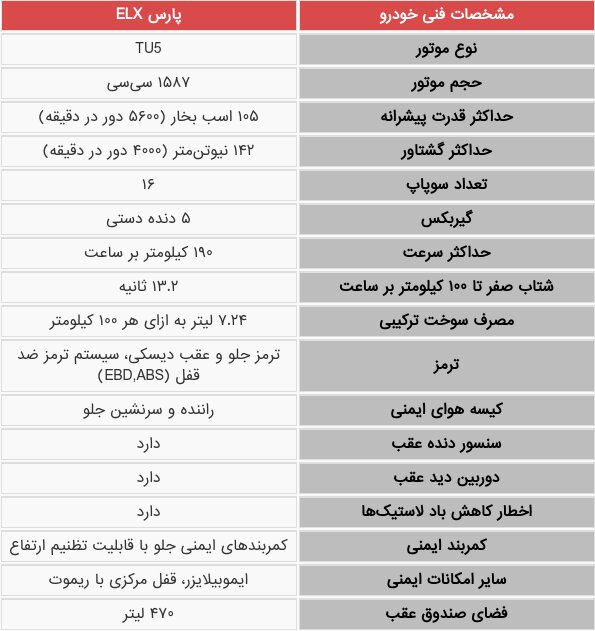 | مشخصات فنی خودرو | پارس ELX |
|---|---|
| نوع موتور | TU5 |
| حجم موتور | ۱۵۸۷ سی‌سی |
| حداکثر قدرت پیشرانه | ۱۰۵ اسب بخار (۵۶۰۰ دور در دقیقه) |
| حداکثر گشتاور | ۱۴۲ نیوتن‌متر (۴۰۰۰ دور در دقیقه) |
| تعداد سوپاپ | ۱۶ |
| گیربکس | ۵ دنده دستی |
| حداکثر سرعت | ۱۹۰ کیلومتر بر ساعت |
| شتاب صفر تا ۱۰۰ کیلومتر بر ساعت | ۱۳.۲ ثانیه |
| مصرف سوخت ترکیبی | ۷.۲۴ لیتر به ازای هر ۱۰۰ کیلومتر |
| ترمز | ترمز جلو و عقب دیسکی، سیستم ترمز ضد قفل (EBD,ABS) |
| کیسه هوای ایمنی | راننده و سرنشین جلو |
| سنسور دنده عقب | دارد |
| دوربین دید عقب | دارد |
| اخطار کاهش باد لاستیک‌ها | دارد |
| کمربند ایمنی | کمربندهای ایمنی جلو با قابلیت تظنیم ارتفاع |
| سایر امکانات ایمنی | ایموبیلایزر، قفل مرکزی با ریموت |
| فضای صندوق عقب | ۴۷۰ لیتر |